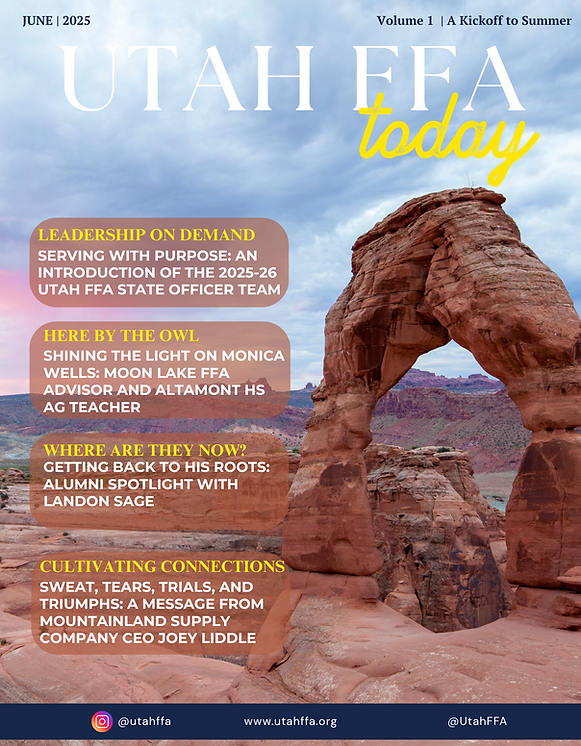 JUNE | 2025

Volume 1 | A Kickoff to Summer

UTAH FFA

today

LEADERSHIP ON DEMAND

SERVING WITH PURPOSE: AN INTRODUCTION OF THE 2025-26 UTAH FFA STATE OFFICER TEAM

HERE BY THE OWL

SHINING THE LIGHT ON MONICA WELLS: MOON LAKE FFA ADVISOR AND ALTAMONT HS AG TEACHER

WHERE ARE THEY NOW?

GETTING BACK TO HIS ROOTS: ALUMNI SPOTLIGHT WITH LANDON SAGE

CULTIVATING CONNECTIONS

SWEAT, TEARS, TRIALS, AND TRIUMPHS: A MESSAGE FROM MOUNTAINLAND SUPPLY COMPANY CEO JOEY LIDDLE

@utahffa

www.utahffa.org

@UtahFFA